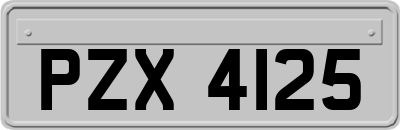 PZX 4125